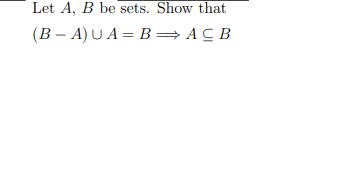 Let $A$, $B$ be sets. Show that

$(B - A) \cup A = B \Longrightarrow A \subseteq B$